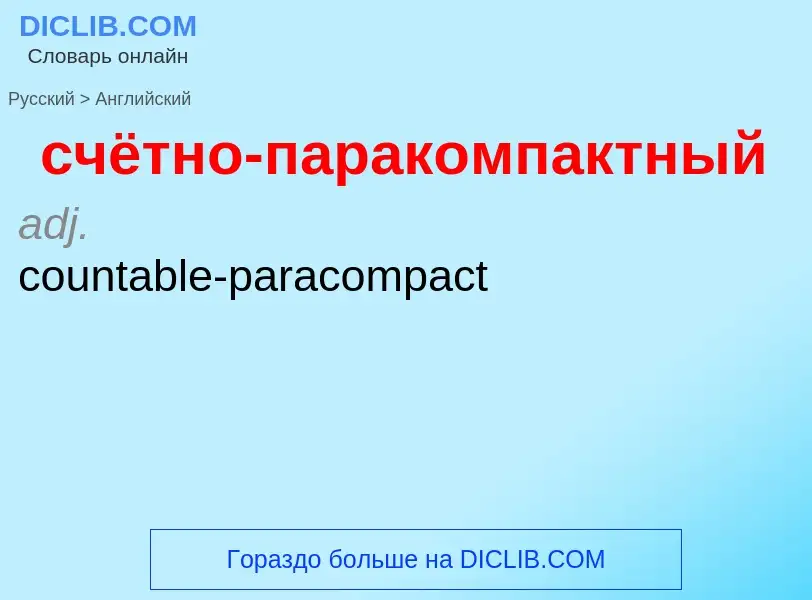 DICLIB.COM
Словарь онлайн

Русский > Английский

счётно-паракомпактный

adj.

countable-paracompact

Гораздо больше на DICLIB.COM